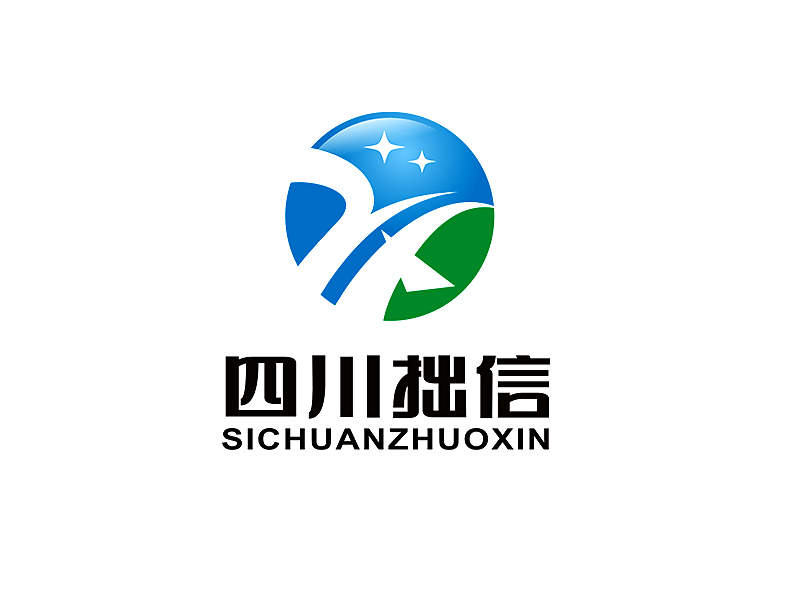 四川拙信
SICHUANZHUOXIN